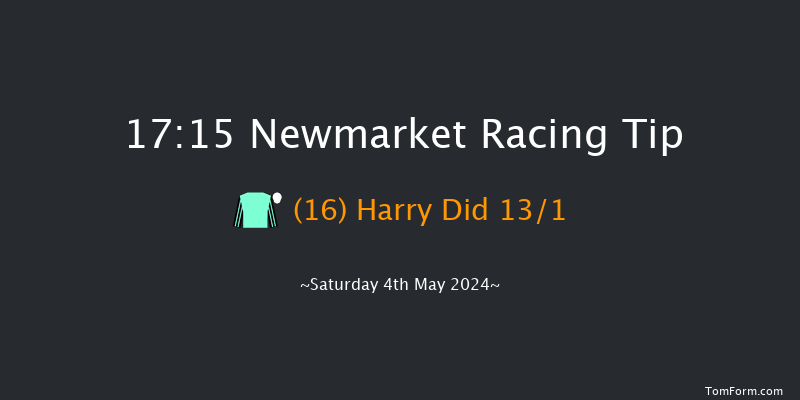 17:15 Newmarket Racing Tip

(16) Harry Did 13/1

~Saturday 4th May 2024~

TomForm.com